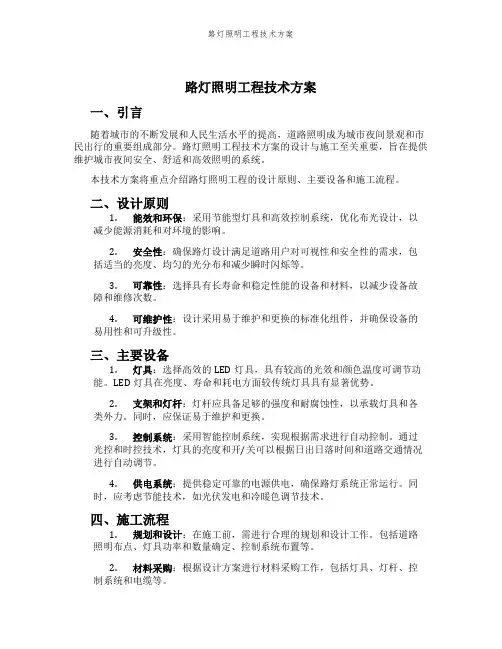 路灯照明工程技术方案

路灯照明工程技术方案

一、引言

随着城市的不断发展和人民生活水平的提高，道路照明成为城市夜间景观和市民出行的重要组成部分。路灯照明工程技术方案的设计与施工至关重要，旨在提供维护城市夜间安全、舒适和高效照明的系统。

本技术方案将重点介绍路灯照明工程的设计原则、主要设备和施工流程。

二、设计原则

1. 能效和环保：采用节能型灯具和高效控制系统，优化布光设计，以减少能源消耗和对环境的影响。

2. 安全性：确保路灯设计满足道路用户对可视性和安全性的需求，包括适当的亮度、均匀的光分布和减少瞬时闪烁等。

3. 可靠性：选择具有长寿命和稳定性能的设备和材料，以减少设备故障和维修次数。

4. 可维护性：设计采用易于维护和更换的标准化组件，并确保设备的易用性和可升级性。

三、主要设备

1. 灯具：选择高效的 LED 灯具，具有较高的光效和颜色温度可调节功能。LED 灯具在亮度、寿命和耗电方面较传统灯具具有显著优势。

2. 支架和灯杆：灯杆应具备足够的强度和耐腐蚀性，以承载灯具和各类外力。同时，应保证易于维护和更换。

3. 控制系统：采用智能控制系统，实现根据需求进行自动控制。通过光控和时控技术，灯具的亮度和开/关可以根据日出日落时间和道路交通情况进行自动调节。

4. 供电系统：提供稳定可靠的电源供电，确保路灯系统正常运行。同时，应考虑节能技术，如光伏发电和冷暖色调节技术。

四、施工流程

1. 规划和设计：在施工前，需进行合理的规划和设计工作，包括道路照明布点、灯具功率和数量确定、控制系统布置等。

2. 材料采购：根据设计方案进行材料采购工作，包括灯具、灯杆、控制系统和电缆等。